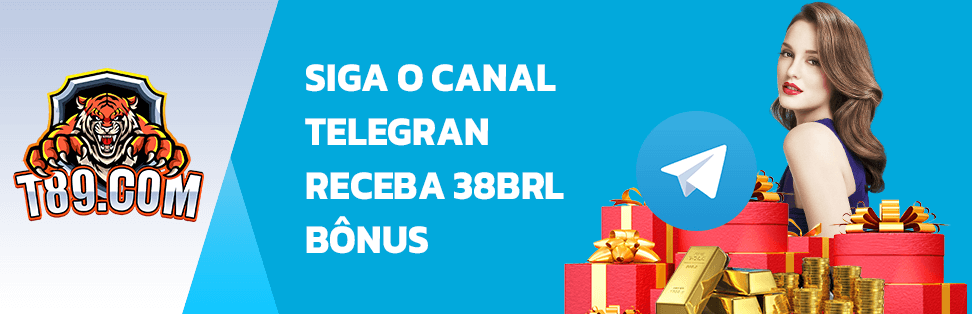 T89.COM

SIGA O CANAL TELEGRAN RECEBA 38BRL BÔNUS